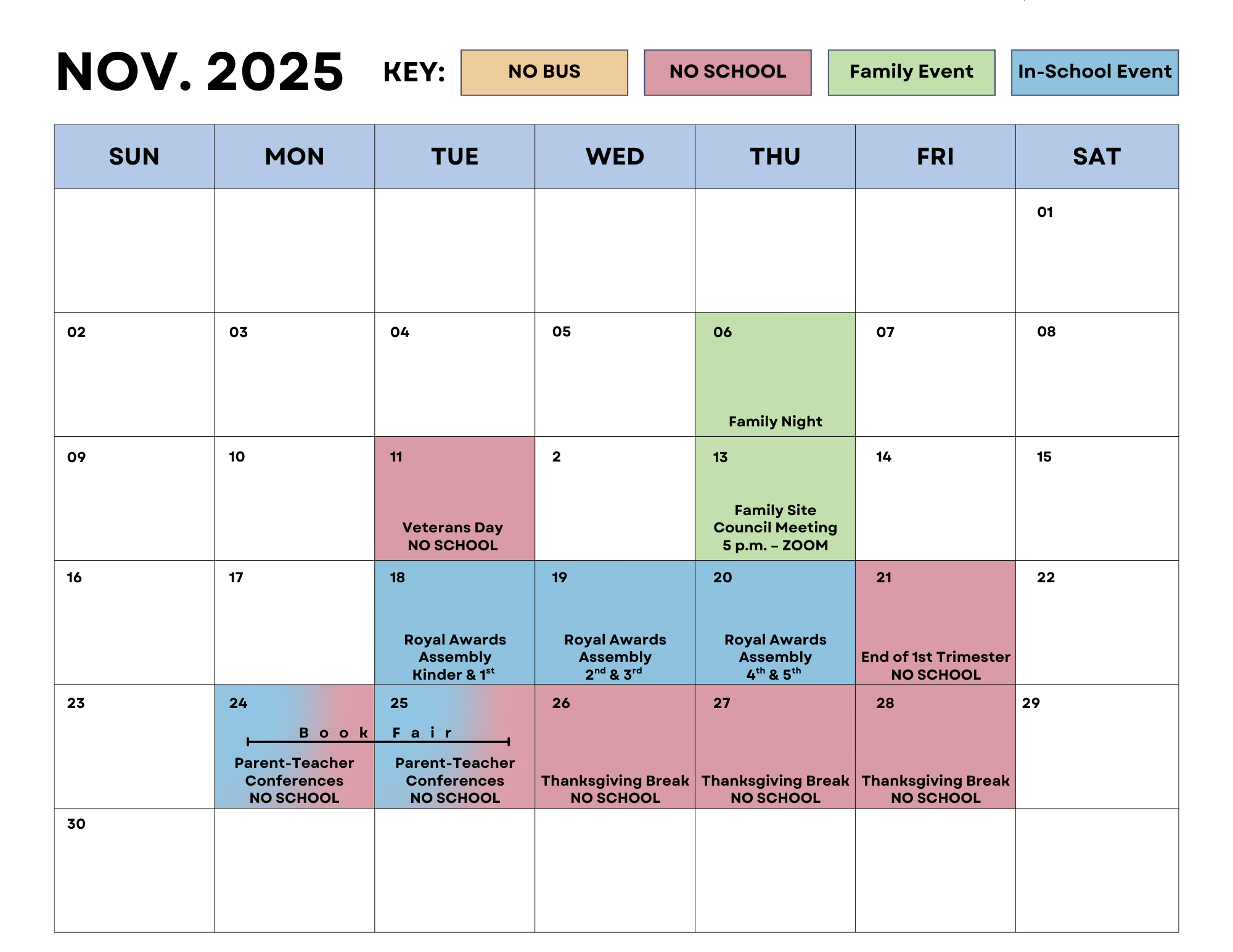 NOV. 2025 KEY: NO BUS NO SCHOOL Family Event In-School Event

| SUN | MON | TUE | WED | THU | FRI | SAT |
|---|---|---|---|---|---|---|
| | | | | | | 01 |
| 02 | 03 | 04 | 05 | 06 Family Night | 07 | 08 |
| 09 | 10 | 11 Veterans Day NO SCHOOL | 2 | 13 Family Site Council Meeting 5 p.m. – ZOOM | 14 | 15 |
| 16 | 17 | 18 Royal Awards Assembly Kinder & 1$^{st}$ | 19 Royal Awards Assembly 2$^{nd}$ & 3$^{rd}$ | 20 Royal Awards Assembly 4$^{th}$ & 5$^{th}$ | 21 End of 1st Trimester NO SCHOOL | 22 |
| 23 | 24 Book Parent-Teacher Conferences NO SCHOOL | 25 Fair Parent-Teacher Conferences NO SCHOOL | 26 Thanksgiving Break NO SCHOOL | 27 Thanksgiving Break NO SCHOOL | 28 Thanksgiving Break NO SCHOOL | 29 |
| 30 | | | | | | |